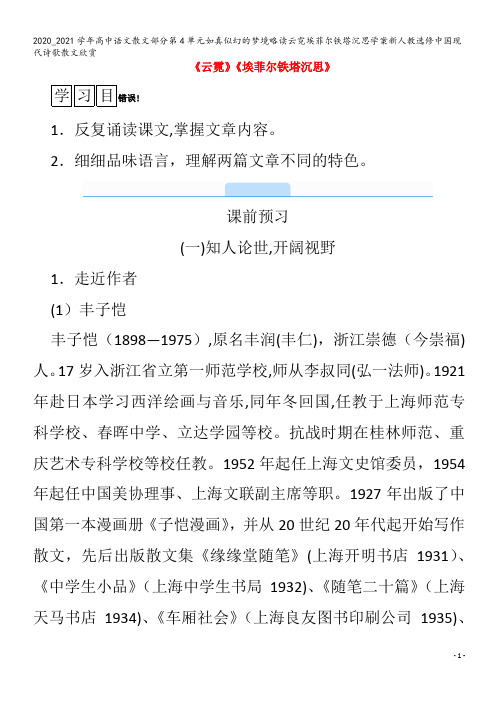 2020_2021学年高中语文散文部分第4单元如真似幻的梦境略读云霓埃菲尔铁塔沉思学案新人教选修中国现代诗歌散文欣赏

《云霓》《埃菲尔铁塔沉思》

学习目错误!

1．反复诵读课文,掌握文章内容。

2．细细品味语言，理解两篇文章不同的特色。

课前预习

(一)知人论世,开阔视野

1．走近作者

(1）丰子恺

丰子恺（1898—1975）,原名丰润(丰仁)，浙江崇德（今崇福)人。17岁入浙江省立第一师范学校,师从李叔同(弘一法师)。1921年赴日本学习西洋绘画与音乐,同年冬回国,任教于上海师范专科学校、春晖中学、立达学园等校。抗战时期在桂林师范、重庆艺术专科学校等校任教。1952年起任上海文史馆委员，1954年起任中国美协理事、上海文联副主席等职。1927年出版了中国第一本漫画册《子恺漫画》，并从20世纪20年代起开始写作散文，先后出版散文集《缘缘堂随笔》(上海开明书店 1931)、《中学生小品》（上海中学生书局 1932)、《随笔二十篇》（上海天马书店 1934)、《车厢社会》（上海良友图书印刷公司 1935)、

-1-